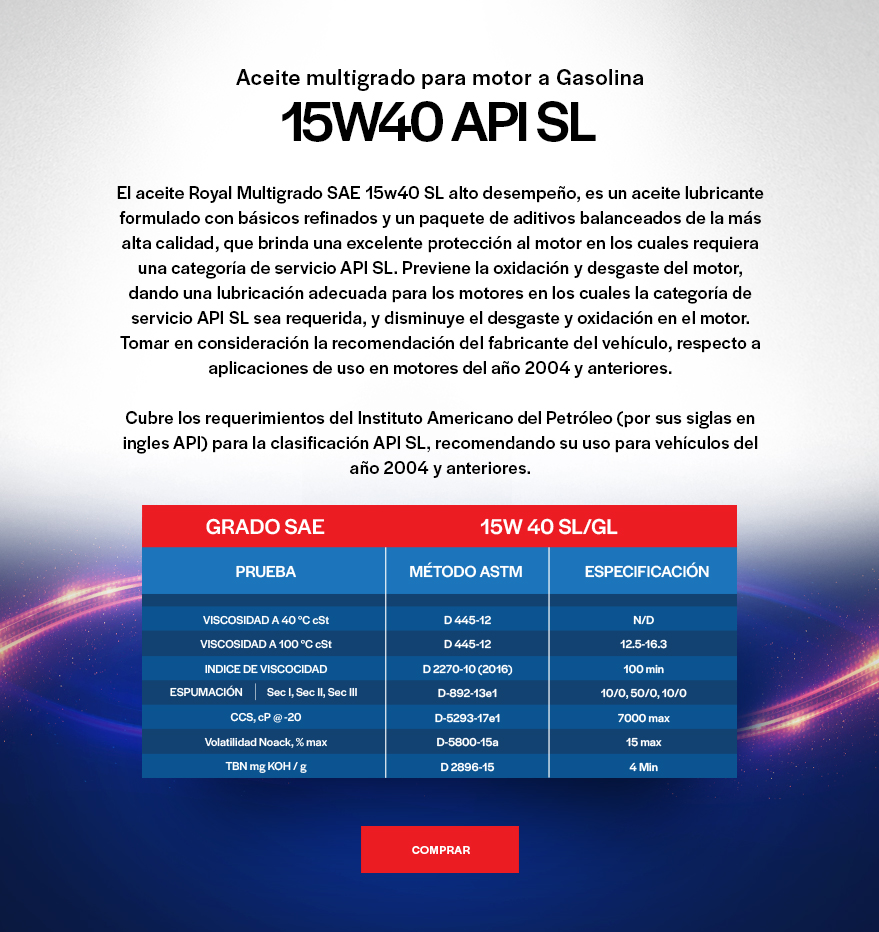 Aceite multigrado para motor a Gasolina

15W40 API SL

El aceite Royal Multigrado SAE 15w40 SL alto desempeño, es un aceite lubricante formulado con básicos refinados y un paquete de aditivos balanceados de la más alta calidad, que brinda una excelente protección al motor en los cuales requiera una categoría de servicio API SL. Previene la oxidación y desgaste del motor, dando una lubricación adecuada para los motores en los cuales la categoría de servicio API SL sea requerida, y disminuye el desgaste y oxidación en el motor. Tomar en consideración la recomendación del fabricante del vehículo, respecto a aplicaciones de uso en motores del año 2004 y anteriores.

Cubre los requerimientos del Instituto Americano del Petróleo (por sus siglas en ingles API) para la clasificación API SL, recomendando su uso para vehículos del año 2004 y anteriores.

| GRADO SAE | 15W 40 SL/GL | |
|---|---|---|
| PRUEBA | MÉTODO ASTM | ESPECIFICACIÓN |
| VISCOSIDAD A 40 °C cSt | D 445-12 | N/D |
| VISCOSIDAD A 100 °C cSt | D 445-12 | 12.5-16.3 |
| INDICE DE VISCOCIDAD | D 2270-10 (2016) | 100 min |
| ESPUMACIÓN Sec I, Sec II, Sec III | D-892-13e1 | 10/0, 50/0, 10/0 |
| CCS, cP @ -20 | D-5293-17e1 | 7000 max |
| Volatilidad Noack, % max | D-5800-15a | 15 max |
| TBN mg KOH / g | D 2896-15 | 4 Min |

COMPRAR